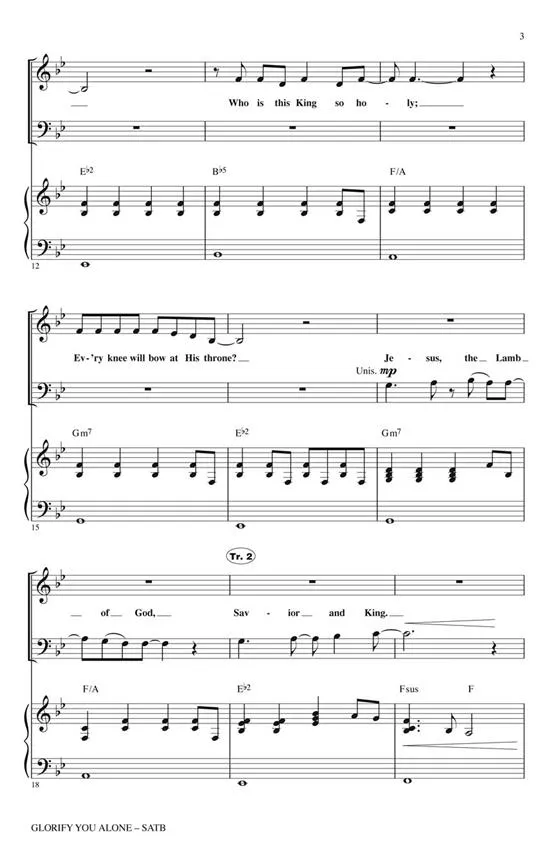 3

Who is this King so ho - ly;

E♭2 B♭5 F/A

12

Ev - 'ry knee will bow at His throne?

Je - sus, the Lamb

Unis. mp

Gm7 E♭2 Gm7

15

Tr. 2

of God, Sav - ior and King.

F/A E♭2 Fsus F

18

GLORIFY YOU ALONE – SATB